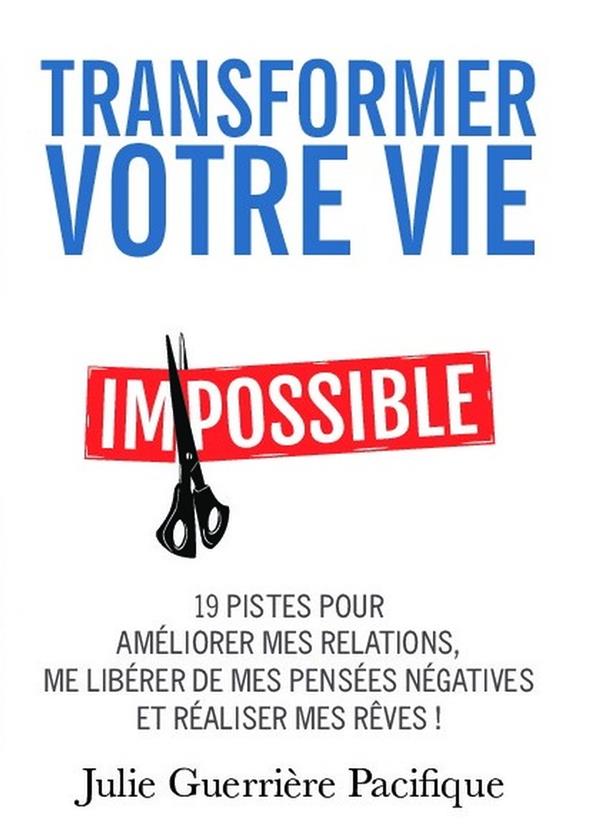 TRANSFORMER VOTRE VIE

IMPOSSIBLE

19 PISTES POUR AMÉLIORER MES RELATIONS, ME LIBÉRER DE MES PENSÉES NÉGATIVES ET RÉALISER MES RÊVES !

Julie Guerrière Pacifique